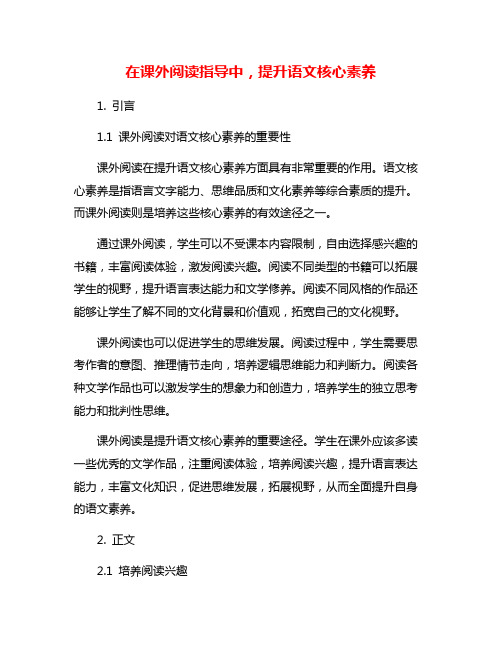 在课外阅读指导中，提升语文核心素养

1. 引言

1.1 课外阅读对语文核心素养的重要性

课外阅读在提升语文核心素养方面具有非常重要的作用。语文核心素养是指语言文字能力、思维品质和文化素养等综合素质的提升。而课外阅读则是培养这些核心素养的有效途径之一。

通过课外阅读，学生可以不受课本内容限制，自由选择感兴趣的书籍，丰富阅读体验，激发阅读兴趣。阅读不同类型的书籍可以拓展学生的视野，提升语言表达能力和文学修养。阅读不同风格的作品还能够让学生了解不同的文化背景和价值观，拓宽自己的文化视野。

课外阅读也可以促进学生的思维发展。阅读过程中，学生需要思考作者的意图、推理情节走向，培养逻辑思维能力和判断力。阅读各种文学作品也可以激发学生的想象力和创造力，培养学生的独立思考能力和批判性思维。

课外阅读是提升语文核心素养的重要途径。学生在课外应该多读一些优秀的文学作品，注重阅读体验，培养阅读兴趣，提升语言表达能力，丰富文化知识，促进思维发展，拓展视野，从而全面提升自身的语文素养。

2. 正文

2.1 培养阅读兴趣